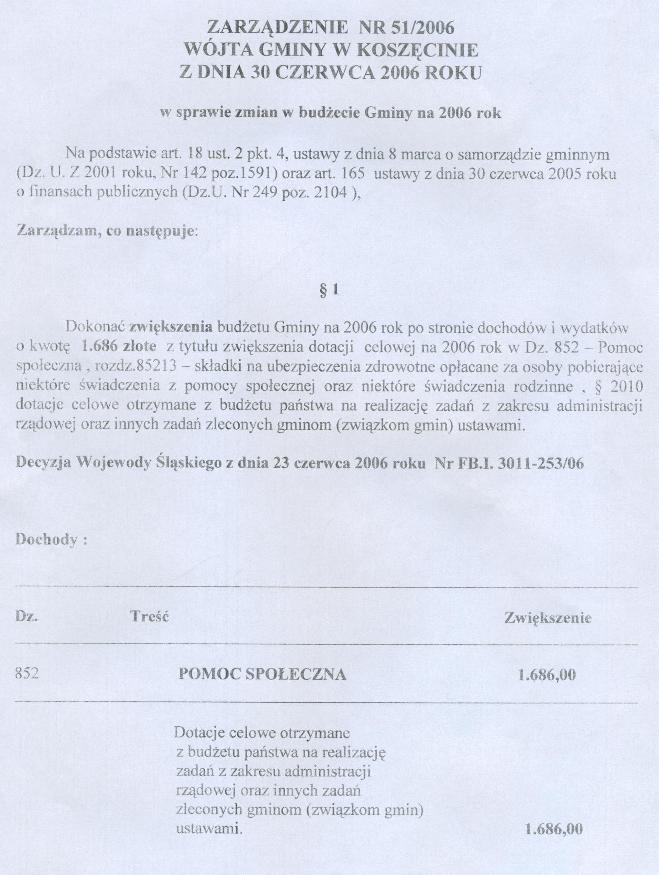 ZARZĄDZENIE NR 51/2006
WÓJTA GMINY W KOSZĘCINIE
Z DNIA 30 CZERWCA 2006 ROKU

w sprawie zmian w budżecie Gminy na 2006 rok

Na podstawie art. 18 ust. 2 pkt. 4, ustawy z dnia 8 marca o samorządzie gminnym (Dz. U. Z 2001 roku, Nr 142 poz.1591) oraz art. 165 ustawy z dnia 30 czerwca 2005 roku o finansach publicznych (Dz.U. Nr 249 poz. 2104 ),

Zarządzam, co następuje:

§ 1

Dokonać zwiększenia budżetu Gminy na 2006 rok po stronie dochodów i wydatków o kwotę 1.686 złote z tytułu zwiększenia dotacji celowej na 2006 rok w Dz. 852 – Pomoc społeczna , rozdz.85213 – składki na ubezpieczenia zdrowotne opłacane za osoby pobierające niektóre świadczenia z pomocy społecznej oraz niektóre świadczenia rodzinne , § 2010 dotacje celowe otrzymane z budżetu państwa na realizację zadań z zakresu administracji rządowej oraz innych zadań zleconych gminom (związkom gmin) ustawami.

Decyzja Wojewody Śląskiego z dnia 23 czerwca 2006 roku Nr FB.I. 3011-253/06

Dochody :

| Dz. | Treść | Zwiększenie |
|---|---|---|
| 852 | POMOC SPOŁECZNA | 1.686,00 |
| | Dotacje celowe otrzymane z budżetu państwa na realizację zadań z zakresu administracji rządowej oraz innych zadań zleconych gminom (związkom gmin) ustawami. | 1.686,00 |